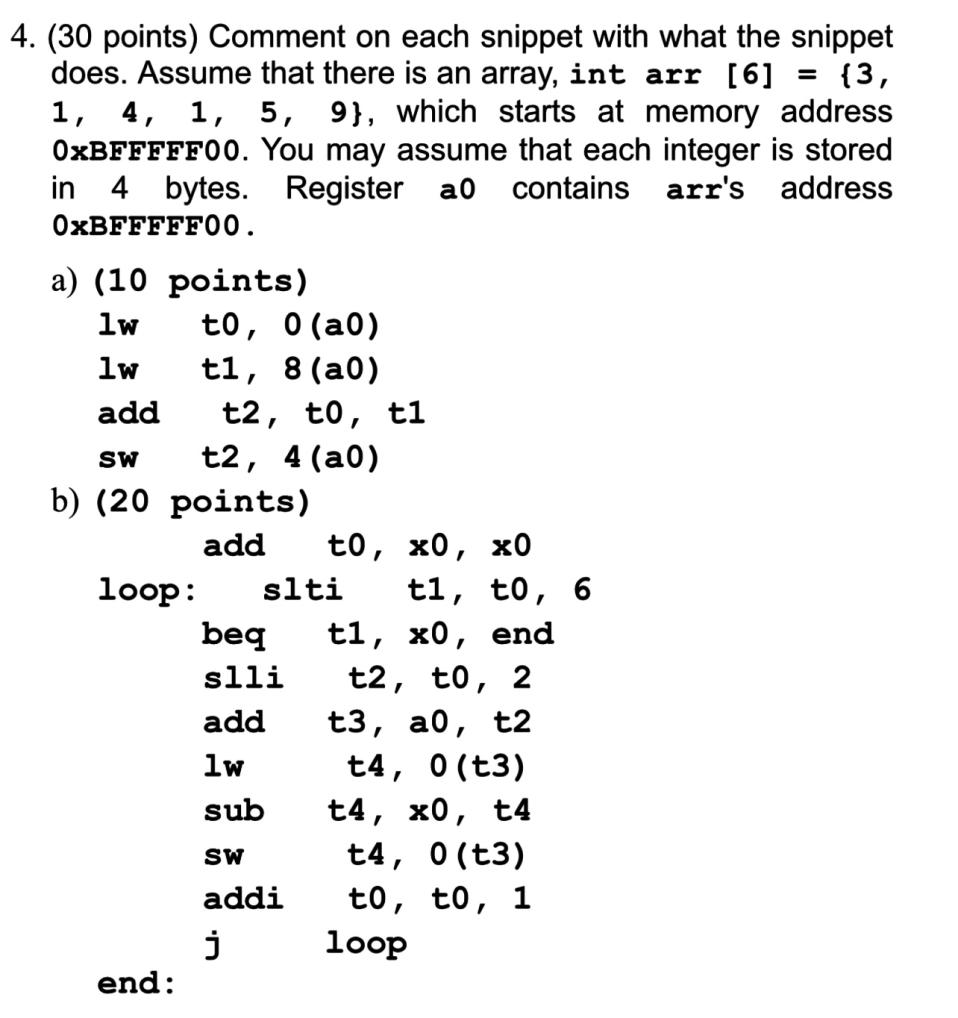 4. (30 points) Comment on each snippet with what the snippet does. Assume that there is an array, int arr [6] = {3, 1, 4, 1, 5, 9}, which starts at memory address 0xBFFFFF00. You may assume that each integer is stored in 4 bytes. Register a0 contains arr's address 0xBFFFFF00.

a) (10 points)
lw t0, 0(a0)
lw t1, 8(a0)
add t2, t0, t1
sw t2, 4(a0)

b) (20 points)
add t0, x0, x0
loop: slti t1, t0, 6
beq t1, x0, end
slli t2, t0, 2
add t3, a0, t2
lw t4, 0(t3)
sub t4, x0, t4
sw t4, 0(t3)
addi t0, t0, 1
j loop
end: